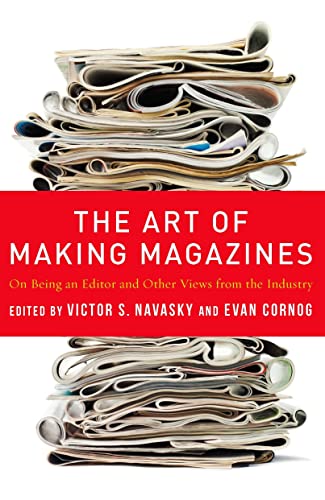 THE ART OF MAKING MAGAZINES

On Being an Editor and Other Views from the Industry

EDITED BY VICTOR S. NAVASKY AND EVAN CORNOG